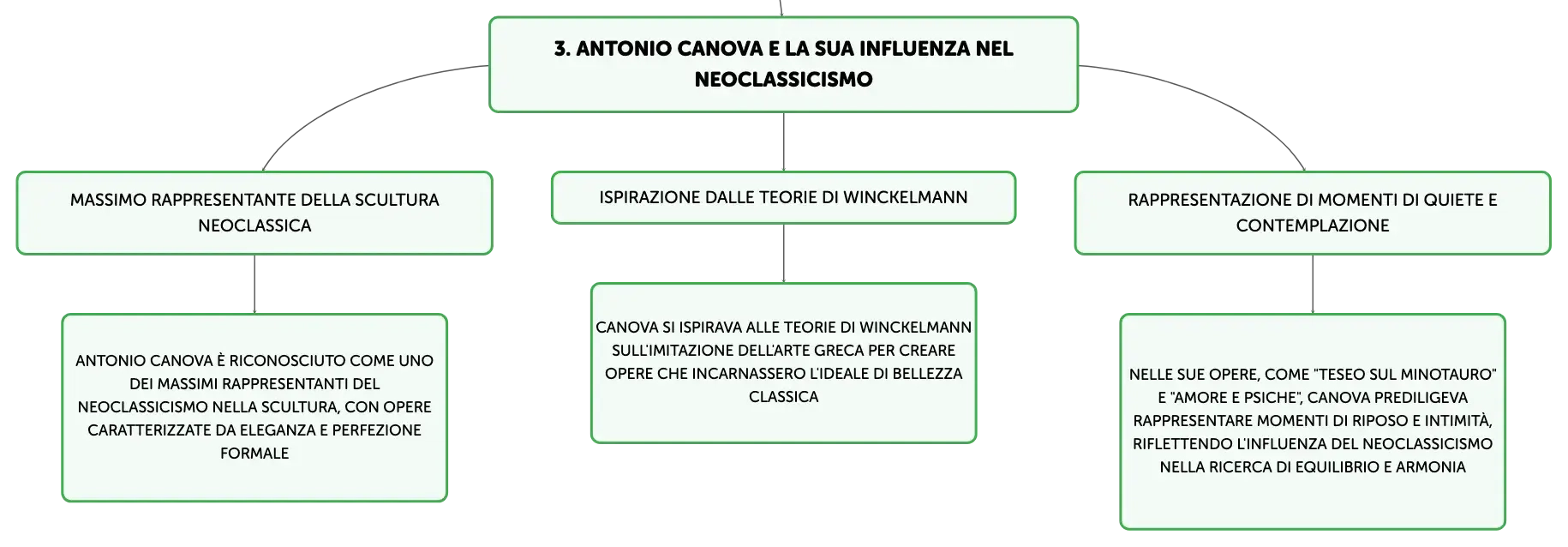 3. ANTONIO CANOVA E LA SUA INFLUENZA NEL NEOCLASSICISMO

MASSIMO RAPPRESENTANTE DELLA SCULTURA NEOCLASSICA

ANTONIO CANOVA È RICONOSCIUTO COME UNO DEI MASSIMI RAPPRESENTANTI DEL NEOCLASSICISMO NELLA SCULTURA, CON OPERE CARATTERIZZATE DA ELEGANZA E PERFEZIONE FORMALE

ISPIRAZIONE DALLE TEORIE DI WINCKELMANN

CANOVA SI ISPIRAVA ALLE TEORIE DI WINCKELMANN SULL'IMITAZIONE DELL'ARTE GRECA PER CREARE OPERE CHE INCARNASSERO L'IDEALE DI BELLEZZA CLASSICA

RAPPRESENTAZIONE DI MOMENTI DI QUIETE E CONTEMPLAZIONE

NELLE SUE OPERE, COME "TESEO SUL MINOTAURO" E "AMORE E PSICHE", CANOVA PREDILIGEVA RAPPRESENTARE MOMENTI DI RIPOSO E INTIMITÀ, RIFLETTENDO L'INFLUENZA DEL NEOCLASSICISMO NELLA RICERCA DI EQUILIBRIO E ARMONIA